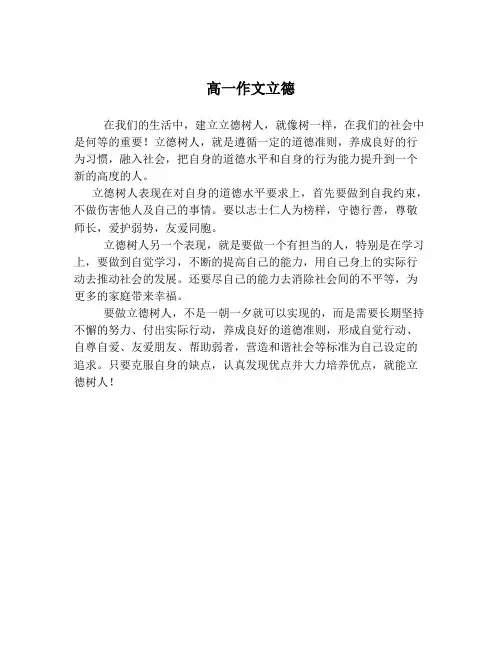 高一作文立德

在我们的生活中，建立立德树人，就像树一样，在我们的社会中是何等的重要！立德树人，就是遵循一定的道德准则，养成良好的行为习惯，融入社会，把自身的道德水平和自身的行为能力提升到一个新的高度的人。

立德树人表现在对自身的道德水平要求上，首先要做到自我约束，不做伤害他人及自己的事情。要以志士仁人为榜样，守德行善，尊敬师长，爱护弱势，友爱同胞。

立德树人另一个表现，就是要做一个有担当的人，特别是在学习上，要做到自觉学习，不断的提高自己的能力，用自己身上的实际行动去推动社会的发展。还要尽自己的能力去消除社会间的不平等，为更多的家庭带来幸福。

要做立德树人，不是一朝一夕就可以实现的，而是需要长期坚持不懈的努力、付出实际行动，养成良好的道德准则，形成自觉行动、自尊自爱、友爱朋友、帮助弱者，营造和谐社会等标准为自己设定的追求。只要克服自身的缺点，认真发现优点并大力培养优点，就能立德树人！